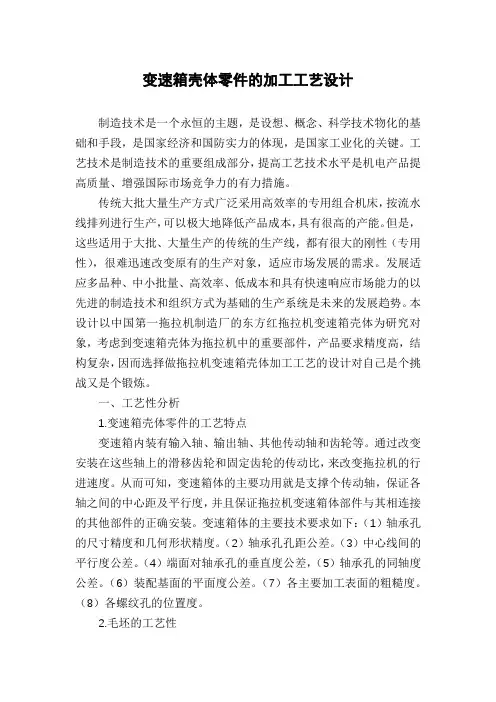 变速箱壳体零件的加工工艺设计

制造技术是一个永恒的主题，是设想、概念、科学技术物化的基础和手段，是国家经济和国防实力的体现，是国家工业化的关键。工艺技术是制造技术的重要组成部分，提高工艺技术水平是机电产品提高质量、增强国际市场竞争力的有力措施。

传统大批大量生产方式广泛采用高效率的专用组合机床，按流水线排列进行生产，可以极大地降低产品成本，具有很高的产能。但是，这些适用于大批、大量生产的传统的生产线，都有很大的刚性（专用性），很难迅速改变原有的生产对象，适应市场发展的需求。发展适应多品种、中小批量、高效率、低成本和具有快速响应市场能力的以先进的制造技术和组织方式为基础的生产系统是未来的发展趋势。本设计以中国第一拖拉机制造厂的东方红拖拉机变速箱壳体为研究对象，考虑到变速箱壳体为拖拉机中的重要部件，产品要求精度高，结构复杂，因而选择做拖拉机变速箱壳体加工工艺的设计对自己是个挑战又是个锻炼。

一、工艺性分析

1.变速箱壳体零件的工艺特点

变速箱内装有输入轴、输出轴、其他传动轴和齿轮等。通过改变安装在这些轴上的滑移齿轮和固定齿轮的传动比，来改变拖拉机的行进速度。从而可知，变速箱体的主要功用就是支撑个传动轴，保证各轴之间的中心距及平行度，并且保证拖拉机变速箱体部件与其相连接的其他部件的正确安装。变速箱体的主要技术要求如下：（1）轴承孔的尺寸精度和几何形状精度。（2）轴承孔孔距公差。（3）中心线间的平行度公差。（4）端面对轴承孔的垂直度公差，（5）轴承孔的同轴度公差。（6）装配基面的平面度公差。（7）各主要加工表面的粗糙度。（8）各螺纹孔的位置度。

2.毛坯的工艺性